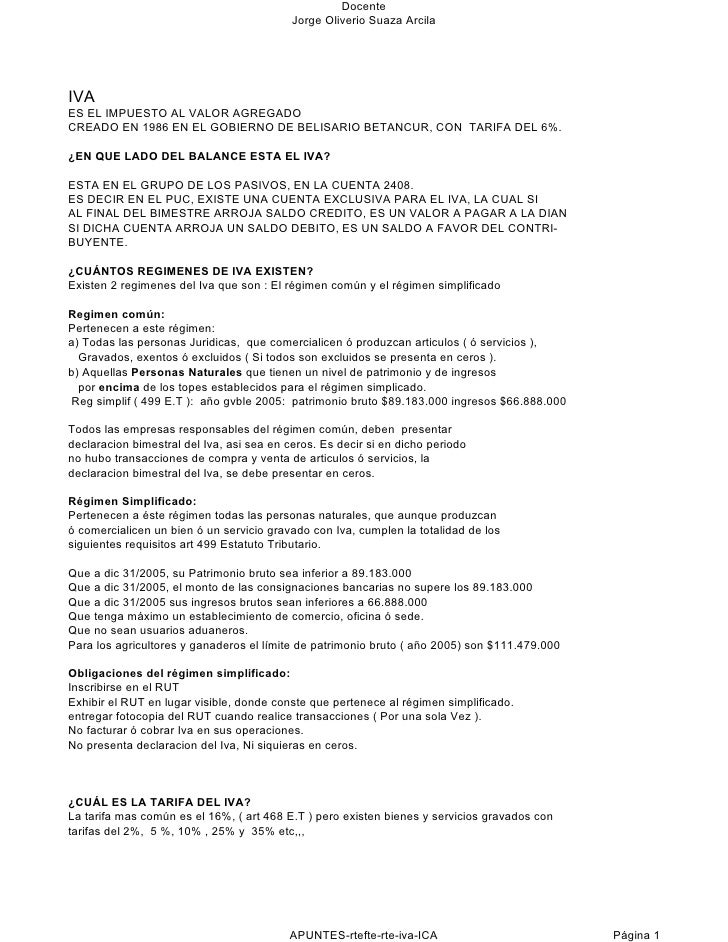 Docente
Jorge Oliverio Suaza Arcila

IVA
ES EL IMPUESTO AL VALOR AGREGADO
CREADO EN 1986 EN EL GOBIERNO DE BELISARIO BETANCUR, CON TARIFA DEL 6%.

¿EN QUE LADO DEL BALANCE ESTA EL IVA?

ESTA EN EL GRUPO DE LOS PASIVOS, EN LA CUENTA 2408.
ES DECIR EN EL PUC, EXISTE UNA CUENTA EXCLUSIVA PARA EL IVA, LA CUAL SI AL FINAL DEL BIMESTRE ARROJA SALDO CREDITO, ES UN VALOR A PAGAR A LA DIAN SI DICHA CUENTA ARROJA UN SALDO DEBITO, ES UN SALDO A FAVOR DEL CONTRIBUYENTE.

¿CUÁNTOS REGIMENES DE IVA EXISTEN?
Existen 2 regimenes del Iva que son : El régimen común y el régimen simplificado

Regimen común:
Pertenecen a este régimen:
a) Todas las personas Juridicas, que comercialicen ó produzcan articulos ( ó servicios ), Gravados, exentos ó excluidos ( Si todos son excluidos se presenta en ceros ).
b) Aquellas Personas Naturales que tienen un nivel de patrimonio y de ingresos por encima de los topes establecidos para el régimen simplicado.
Reg simplif ( 499 E.T ): año gvble 2005: patrimonio bruto $89.183.000 ingresos $66.888.000

Todos las empresas responsables del régimen común, deben presentar declaracion bimestral del Iva, asi sea en ceros. Es decir si en dicho periodo no hubo transacciones de compra y venta de articulos ó servicios, la declaracion bimestral del Iva, se debe presentar en ceros.

Régimen Simplificado:
Pertenecen a éste régimen todas las personas naturales, que aunque produzcan ó comercialicen un bien ó un servicio gravado con Iva, cumplen la totalidad de los siguientes requisitos art 499 Estatuto Tributario.

Que a dic 31/2005, su Patrimonio bruto sea inferior a 89.183.000
Que a dic 31/2005, el monto de las consignaciones bancarias no supere los 89.183.000
Que a dic 31/2005 sus ingresos brutos sean inferiores a 66.888.000
Que tenga máximo un establecimiento de comercio, oficina ó sede.
Que no sean usuarios aduaneros.
Para los agricultores y ganaderos el límite de patrimonio bruto ( año 2005) son $111.479.000

Obligaciones del régimen simplificado:
Inscribirse en el RUT
Exhibir el RUT en lugar visible, donde conste que pertenece al régimen simplificado.
entregar fotocopia del RUT cuando realice transacciones ( Por una sola Vez ).
No facturar ó cobrar Iva en sus operaciones.
No presenta declaracion del Iva, Ni siquieras en ceros.

¿CUÁL ES LA TARIFA DEL IVA?
La tarifa mas común es el 16%, ( art 468 E.T ) pero existen bienes y servicios gravados con tarifas del 2%, 5 %, 10% , 25% y 35% etc,,,

APUNTES-rtefte-rte-iva-ICA
Página 1